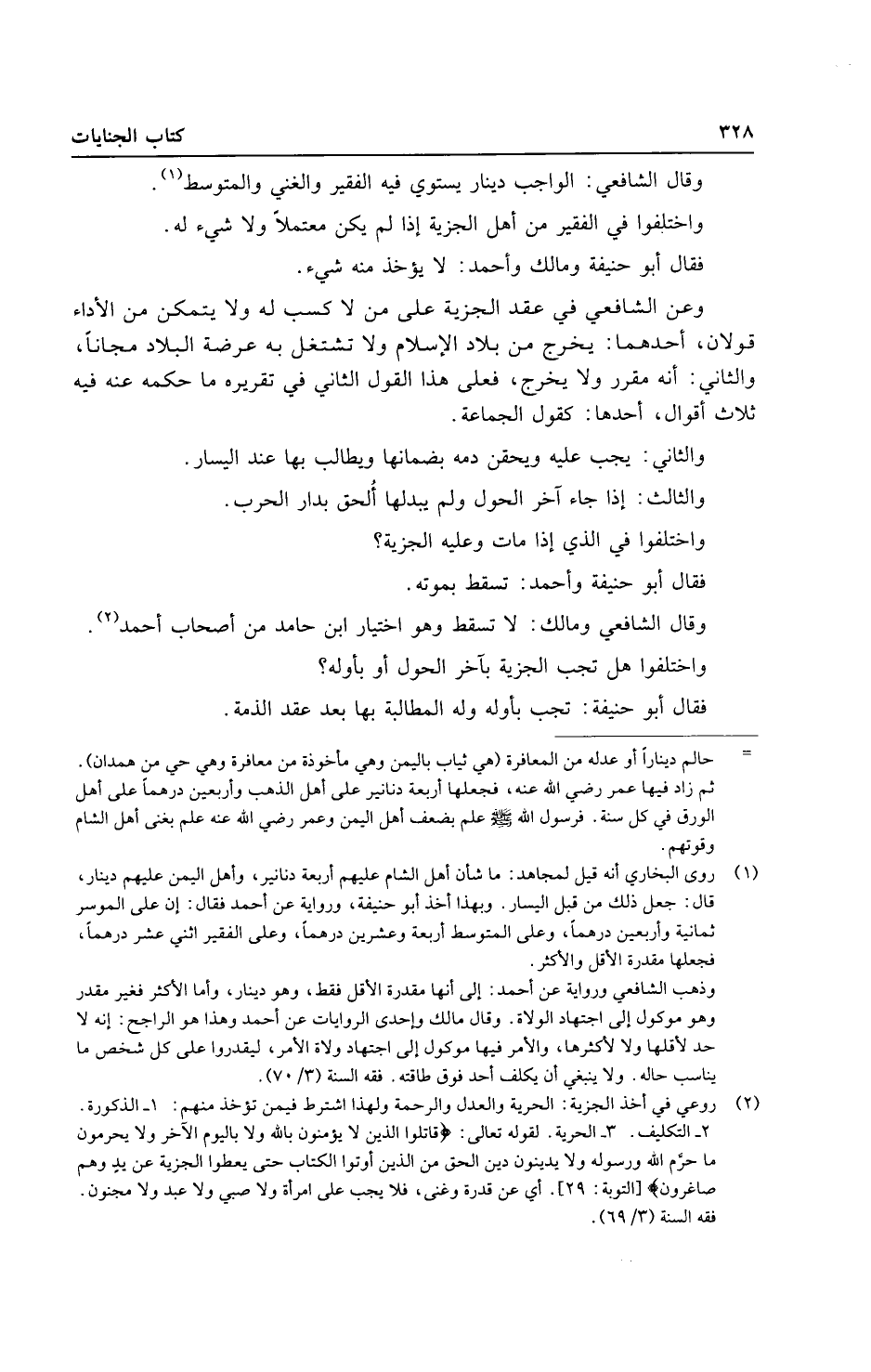 ٣٢٨ كتاب الجنايات

وقال الشافعي: الواجب دينار يستوي فيه الفقير والغني والمتوسط(١).

واختلفوا في الفقير من أهل الجزية إذا لم يكن معتملاً ولا شيء له.

فقال أبو حنيفة ومالك وأحمد: لا يؤخذ منه شيء.

وعن الشافعي في عقد الجزية على من لا كسب له ولا يتمكن من الأداء قولان، أحدهما: يخرج من بلاد الإسلام ولا تشتغل به عرضة البلاد مجاناً، والثاني: أنه مقرر ولا يخرج، فعلى هذا القول الثاني في تقريره ما حكمه عنه فيه ثلاث أقوال، أحدها: كقول الجماعة.

والثاني: يجب عليه ويحقن دمه بضمانها ويطالب بها عند اليسار.

والثالث: إذا جاء آخر الحول ولم يبدلها أُلحق بدار الحرب.

واختلفوا في الذي إذا مات وعليه الجزية؟

فقال أبو حنيفة وأحمد: تسقط بموته.

وقال الشافعي ومالك: لا تسقط وهو اختيار ابن حامد من أصحاب أحمد(٢).

واختلفوا هل تجب الجزية بآخر الحول أو بأوله؟

فقال أبو حنيفة: تجب بأوله وله المطالبة بها بعد عقد الذمة.

= حالم ديناراً أو عدله من المعافرة (هي ثياب باليمن وهي مأخوذة من معافرة وهي حي من همدان). ثم زاد فيها عمر رضي الله عنه، فجعلها أربعة دنانير على أهل الذهب وأربعين درهماً على أهل الورق في كل سنة. فرسول الله ﷺ علم بضعف أهل اليمن وعمر رضي الله عنه علم بغنى أهل الشام وقوتهم.

(١) روى البخاري أنه قيل لمجاهد: ما شأن أهل الشام عليهم أربعة دنانير، وأهل اليمن عليهم دينار، قال: جعل ذلك من قبل اليسار. وبهذا أخذ أبو حنيفة، ورواية عن أحمد فقال: إن على الموسر ثمانية وأربعين درهماً، وعلى المتوسط أربعة وعشرين درهماً، وعلى الفقير اثني عشر درهماً، فجعلها مقدرة الأقل والأكثر.

وذهب الشافعي ورواية عن أحمد: إلى أنها مقدرة الأقل فقط، وهو دينار، وأما الأكثر فغير مقدر وهو موكول إلى اجتهاد الولاة. وقال مالك وإحدى الروايات عن أحمد وهذا هو الراجح: إنه لا حد لأقلها ولا لأكثرها، والأمر فيها موكول إلى اجتهاد ولاة الأمر، ليقدروا على كل شخص ما يناسب حاله. ولا ينبغي أن يكلف أحد فوق طاقته. فقه السنة (٣/ ٧٠).

(٢) روعي في أخذ الجزية: الحرية والعدل والرحمة ولهذا اشترط فيمن تؤخذ منهم: ١ـ الذكورة. ٢ـ التكليف. ٣ـ الحرية. لقوله تعالى: ﴿قاتلوا الذين لا يؤمنون بالله ولا باليوم الآخر ولا يحرمون ما حرّم الله ورسوله ولا يدينون دين الحق من الذين أوتوا الكتاب حتى يعطوا الجزية عن يدٍ وهم صاغرون﴾ [التوبة: ٢٩]. أي عن قدرة وغنى، فلا يجب على امرأة ولا صبي ولا عبد ولا مجنون. فقه السنة (٣/ ٦٩).